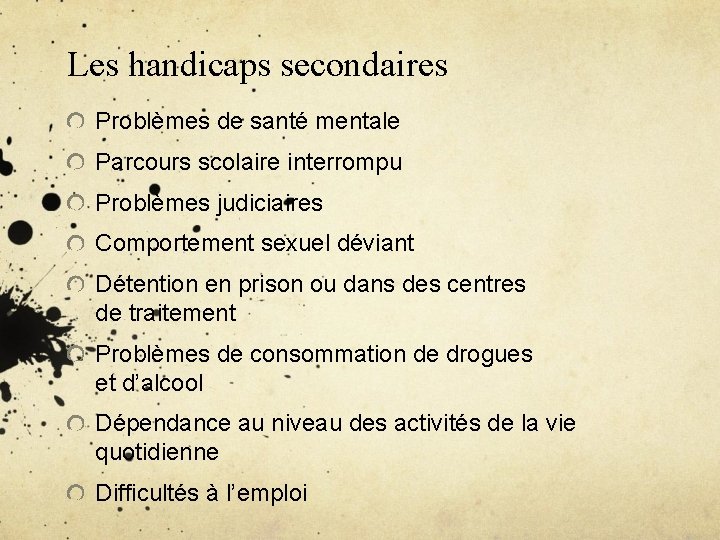 Les handicaps secondaires

Problèmes de santé mentale

Parcours scolaire interrompu

Problèmes judiciaires

Comportement sexuel déviant

Détention en prison ou dans des centres de traitement

Problèmes de consommation de drogues et d'alcool

Dépendance au niveau des activités de la vie quotidienne

Difficultés à l'emploi